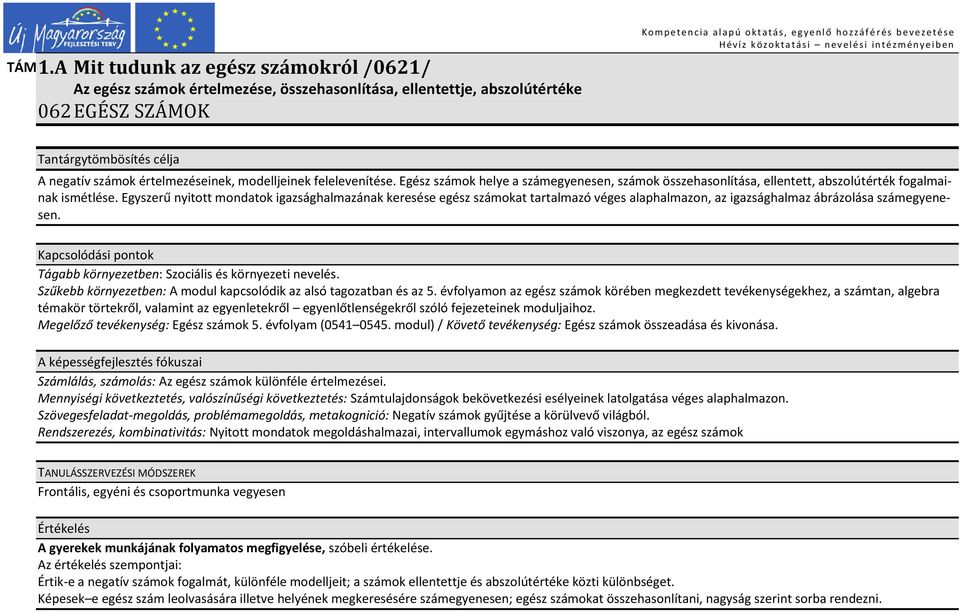 Új Magyarország FEJLESZTÉSI TERV

Kompetencia alapú oktatás, egyenlő hozzáférés bevezetése
Hévíz közoktatási – nevelési intézményeiben

TÁM 1.A Mit tudunk az egész számokról /0621/
Az egész számok értelmezése, összehasonlítása, ellentettje, abszolútértéke
062 EGÉSZ SZÁMOK

Tantárgytömbösítés célja
A negatív számok értelmezéseinek, modelljeinek felelevenítése. Egész számok helye a számegyenesen, számok összehasonlítása, ellentett, abszolútérték fogalmainak ismétlése. Egyszerű nyitott mondatok igazsághalmazának keresése egész számokat tartalmazó véges alaphalmazon, az igazsághalmaz ábrázolása számegyenesen.

Kapcsolódási pontok
Tágabb környezetben: Szociális és környezeti nevelés.
Szűkebb környezetben: A modul kapcsolódik az alsó tagozatban és az 5. évfolyamon az egész számok körében megkezdett tevékenységekhez, a számtan, algebra témakör törtekről, valamint az egyenletekről – egyenlőtlenségekről szóló fejezeteinek moduljaihoz.
Megelőző tevékenység: Egész számok 5. évfolyam (0541–0545. modul) / Követő tevékenység: Egész számok összeadása és kivonása.

A képességfejlesztés fókuszai
Számlálás, számolás: Az egész számok különféle értelmezései.
Mennyiségi következtetés, valószínűségi következtetés: Számtulajdonságok bekövetkezési esélyeinek latolgatása véges alaphalmazon.
Szövegesfeladat-megoldás, problémamegoldás, metakogníció: Negatív számok gyűjtése a körülvevő világból.
Rendszerezés, kombinativitás: Nyitott mondatok megoldáshalmazai, intervallumok egymáshoz való viszonya, az egész számok

TANULÁSSZERVEZÉSI MÓDSZEREK
Frontális, egyéni és csoportmunka vegyesen

Értékelés
A gyerekek munkájának folyamatos megfigyelése, szóbeli értékelése.
Az értékelés szempontjai:
Értik-e a negatív számok fogalmát, különféle modelljeit; a számok ellentettje és abszolútértéke közti különbséget.
Képesek–e egész szám leolvasására illetve helyének megkeresésére számegyenesen; egész számokat összehasonlítani, nagyság szerint sorba rendezni.